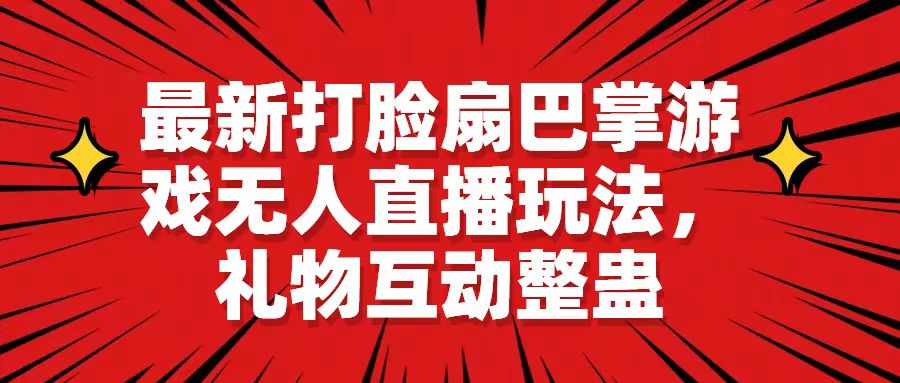 最新打脸扇巴掌游戏无人直播玩法，礼物互动整蛊